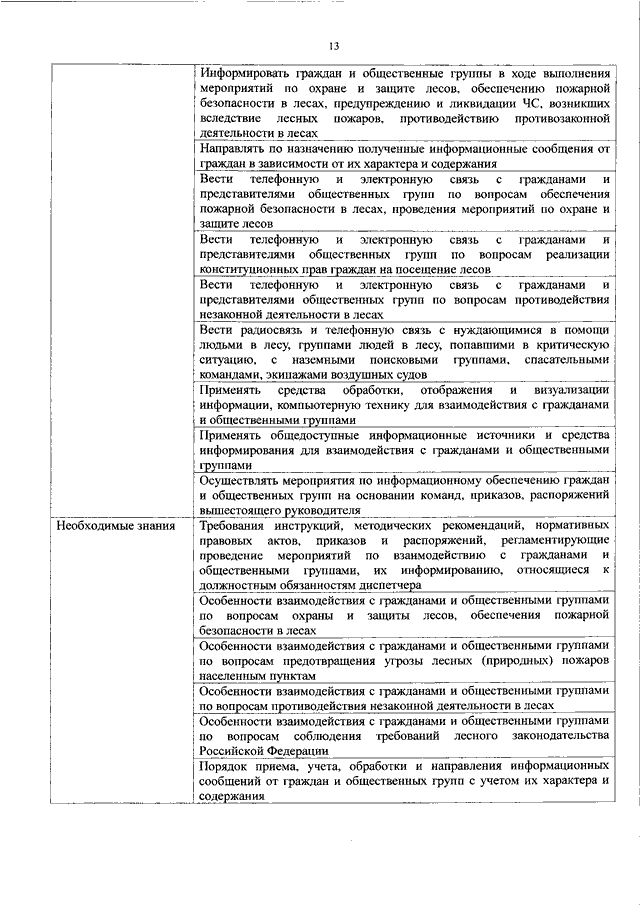 13

|  |  |
|---|---|
|  | Информировать граждан и общественные группы в ходе выполнения мероприятий по охране и защите лесов, обеспечению пожарной безопасности в лесах, предупреждению и ликвидации ЧС, возникших вследствие лесных пожаров, противодействию противозаконной деятельности в лесах |
|  | Направлять по назначению полученные информационные сообщения от граждан в зависимости от их характера и содержания |
|  | Вести телефонную и электронную связь с гражданами и представителями общественных групп по вопросам обеспечения пожарной безопасности в лесах, проведения мероприятий по охране и защите лесов |
|  | Вести телефонную и электронную связь с гражданами и представителями общественных групп по вопросам реализации конституционных прав граждан на посещение лесов |
|  | Вести телефонную и электронную связь с гражданами и представителями общественных групп по вопросам противодействия незаконной деятельности в лесах |
|  | Вести радиосвязь и телефонную связь с нуждающимися в помощи людьми в лесу, группами людей в лесу, попавшими в критическую ситуацию, с наземными поисковыми группами, спасательными командами, экипажами воздушных судов |
|  | Применять средства обработки, отображения и визуализации информации, компьютерную технику для взаимодействия с гражданами и общественными группами |
|  | Применять общедоступные информационные источники и средства информирования для взаимодействия с гражданами и общественными группами |
|  | Осуществлять мероприятия по информационному обеспечению граждан и общественных групп на основании команд, приказов, распоряжений вышестоящего руководителя |
| Необходимые знания | Требования инструкций, методических рекомендаций, нормативных правовых актов, приказов и распоряжений, регламентирующие проведение мероприятий по взаимодействию с гражданами и общественными группами, их информированию, относящиеся к должностным обязанностям диспетчера |
|  | Особенности взаимодействия с гражданами и общественными группами по вопросам охраны и защиты лесов, обеспечения пожарной безопасности в лесах |
|  | Особенности взаимодействия с гражданами и общественными группами по вопросам предотвращения угрозы лесных (природных) пожаров населенным пунктам |
|  | Особенности взаимодействия с гражданами и общественными группами по вопросам противодействия незаконной деятельности в лесах |
|  | Особенности взаимодействия с гражданами и общественными группами по вопросам соблюдения требований лесного законодательства Российской Федерации |
|  | Порядок приема, учета, обработки и направления информационных сообщений от граждан и общественных групп с учетом их характера и содержания |